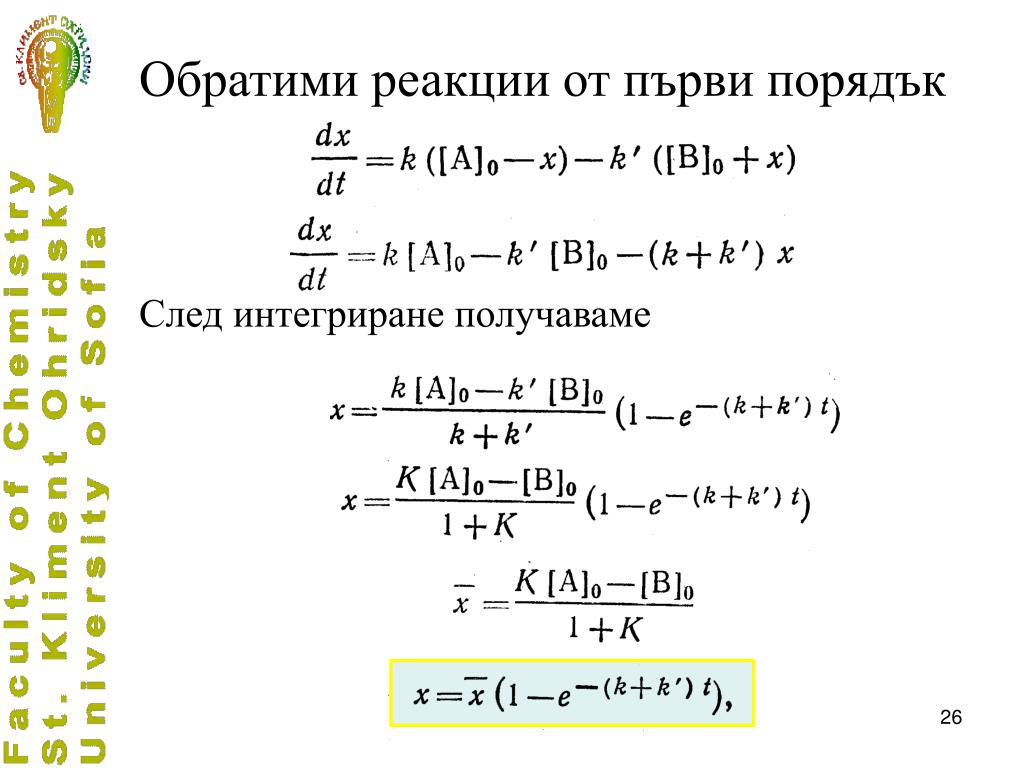 Faculty of Chemistry
St. Kliment Ohridsky
University of Sofia

Обратими реакции от първи порядък

$\frac{dx}{dt} = k([A]_0 - x) - k'([B]_0 + x)$

$\frac{dx}{dt} = k[A]_0 - k'[B]_0 - (k + k')x$

След интегриране получаваме

$x = \frac{k[A]_0 - k'[B]_0}{k + k'}(1 - e^{-(k+k')t})$

$x = \frac{K[A]_0 - [B]_0}{1 + K}(1 - e^{-(k+k')t})$

$\bar{x} = \frac{K[A]_0 - [B]_0}{1 + K}$

$x = \bar{x}(1 - e^{-(k+k')t}),$

26